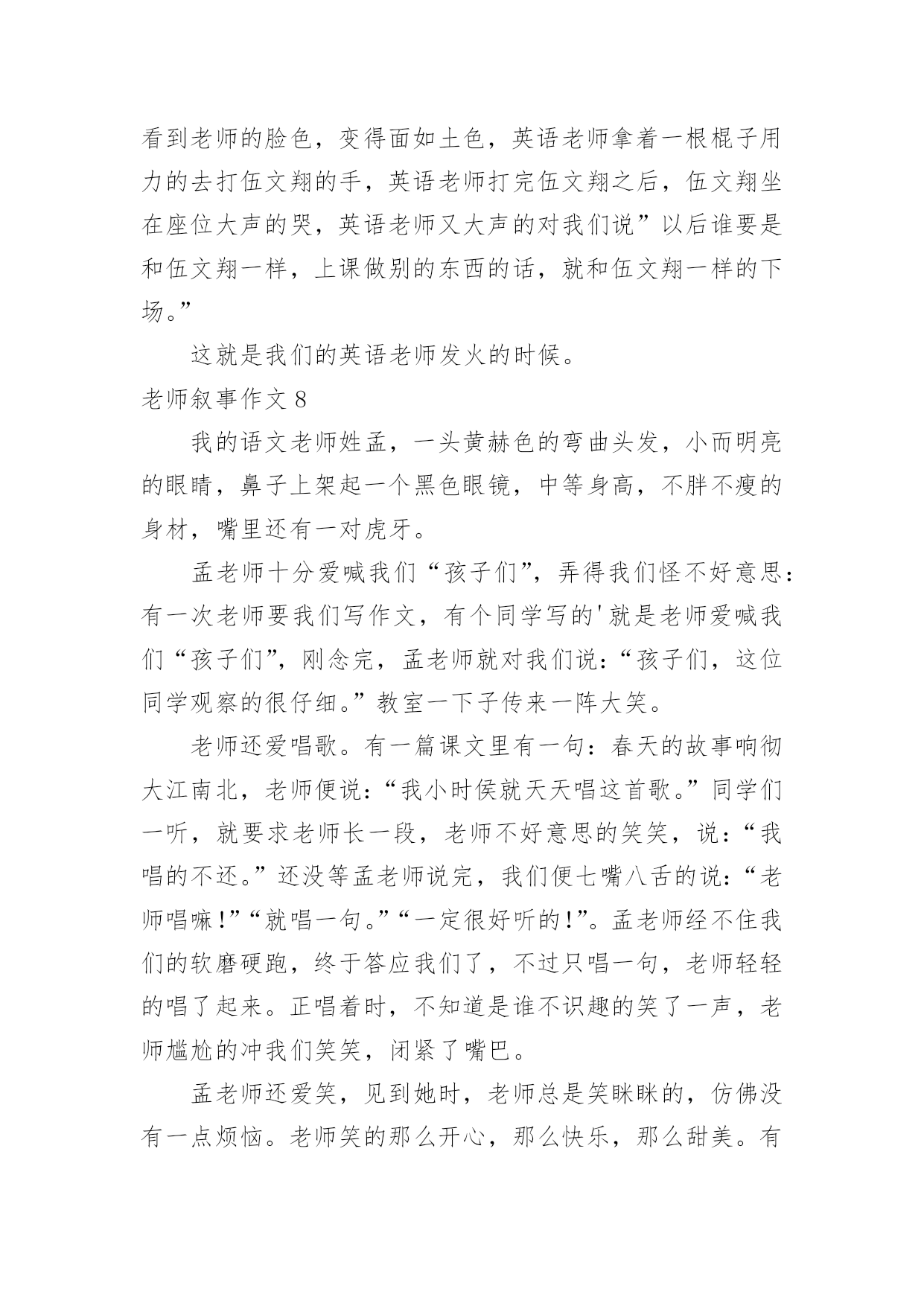 看到老师的脸色，变得面如土色，英语老师拿着一根棍子用力的去打伍文翔的手，英语老师打完伍文翔之后，伍文翔坐在座位大声的哭，英语老师又大声的对我们说”以后谁要是和伍文翔一样，上课做别的东西的话，就和伍文翔一样的下场。”

这就是我们的英语老师发火的时候。

老师叙事作文 8

我的语文老师姓孟，一头黄赫色的弯曲头发，小而明亮的眼睛，鼻子上架起一个黑色眼镜，中等身高，不胖不瘦的身材，嘴里还有一对虎牙。

孟老师十分爱喊我们“孩子们”，弄得我们怪不好意思：有一次老师要我们写作文，有个同学写的'就是老师爱喊我们“孩子们”，刚念完，孟老师就对我们说：“孩子们，这位同学观察的很仔细。”教室一下子传来一阵大笑。

老师还爱唱歌。有一篇课文里有一句：春天的故事响彻大江南北，老师便说：“我小时侯就天天唱这首歌。”同学们一听，就要求老师长一段，老师不好意思的笑笑，说：“我唱的不还。”还没等孟老师说完，我们便七嘴八舌的说：“老师唱嘛！”“就唱一句。”“一定很好听的！”。孟老师经不住我们的软磨硬跑，终于答应我们了，不过只唱一句，老师轻轻的唱了起来。正唱着时，不知道是谁不识趣的笑了一声，老师尴尬的冲我们笑笑，闭紧了嘴巴。

孟老师还爱笑，见到她时，老师总是笑眯眯的，仿佛没有一点烦恼。老师笑的那么开心，那么快乐，那么甜美。有